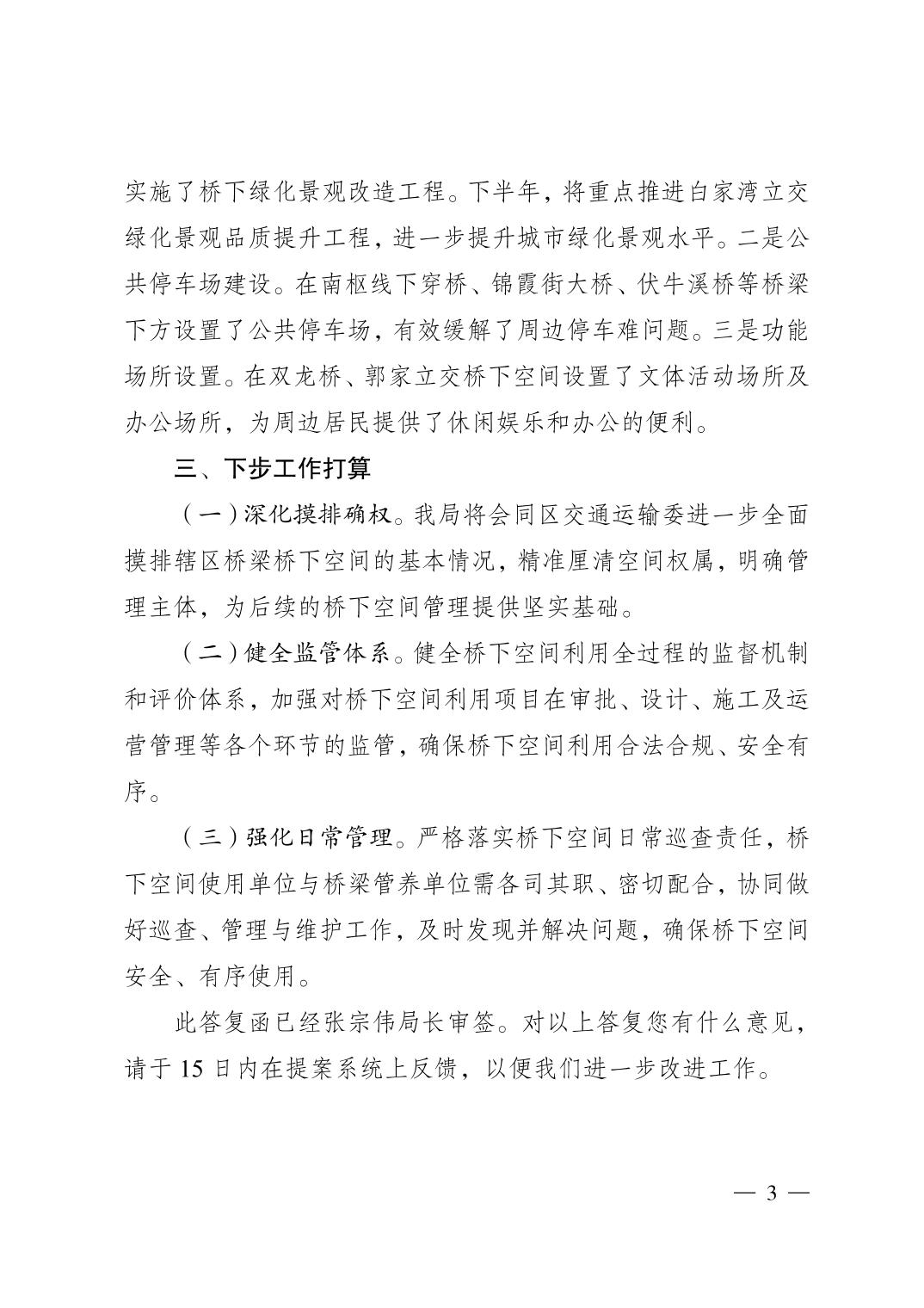 实施了桥下绿化景观改造工程。下半年，将重点推进白家湾立交绿化景观品质提升工程，进一步提升城市绿化景观水平。二是公共停车场建设。在南枢线下穿桥、锦霞街大桥、伏牛溪桥等桥梁下方设置了公共停车场，有效缓解了周边停车难问题。三是功能场所设置。在双龙桥、郭家立交桥下空间设置了文体活动场所及办公场所，为周边居民提供了休闲娱乐和办公的便利。

三、下步工作打算

（一）深化摸排确权。我局将会同区交通运输委进一步全面摸排辖区桥梁桥下空间的基本情况，精准厘清空间权属，明确管理主体，为后续的桥下空间管理提供坚实基础。

（二）健全监管体系。健全桥下空间利用全过程的监督机制和评价体系，加强对桥下空间利用项目在审批、设计、施工及运营管理等各个环节的监管，确保桥下空间利用合法合规、安全有序。

（三）强化日常管理。严格落实桥下空间日常巡查责任，桥下空间使用单位与桥梁管养单位需各司其职、密切配合，协同做好巡查、管理与维护工作，及时发现并解决问题，确保桥下空间安全、有序使用。

此答复函已经张宗伟局长审签。对以上答复您有什么意见，请于 15 日内在提案系统上反馈，以便我们进一步改进工作。

— 3 —